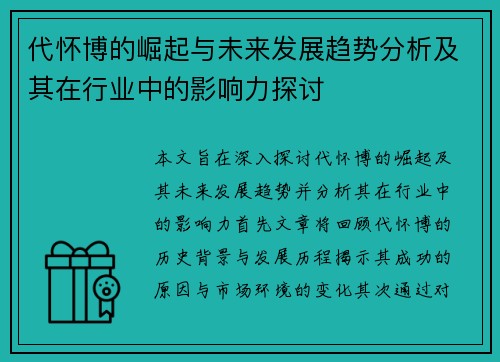 代怀博的崛起与未来发展趋势分析及其在行业中的影响力探讨

本文旨在深入探讨代怀博的崛起及其未来发展趋势并分析其在行业中的影响力首先文章将回顾代怀博的历史背景与发展历程揭示其成功的原因与市场环境的变化其次通过对